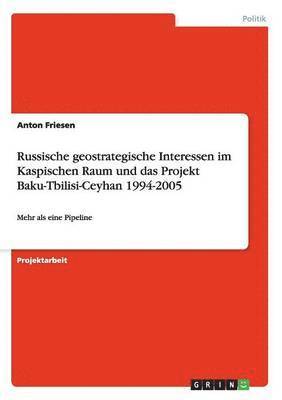 Politik

Anton Friesen

Russische geostrategische Interessen im Kaspischen Raum und das Projekt Baku-Tbilisi-Ceyhan 1994-2005

Mehr als eine Pipeline

Projektarbeit

GRIN